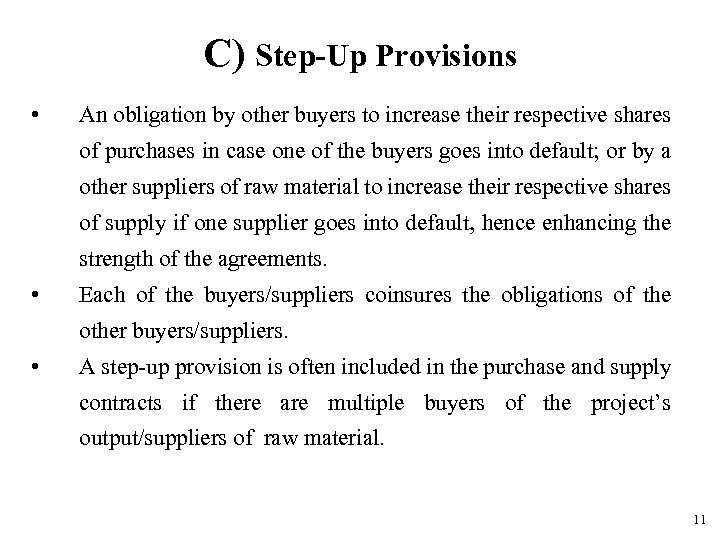 C) Step-Up Provisions

• An obligation by other buyers to increase their respective shares of purchases in case one of the buyers goes into default; or by a other suppliers of raw material to increase their respective shares of supply if one supplier goes into default, hence enhancing the strength of the agreements.
• Each of the buyers/suppliers coinsures the obligations of the other buyers/suppliers.
• A step-up provision is often included in the purchase and supply contracts if there are multiple buyers of the project's output/suppliers of raw material.

11